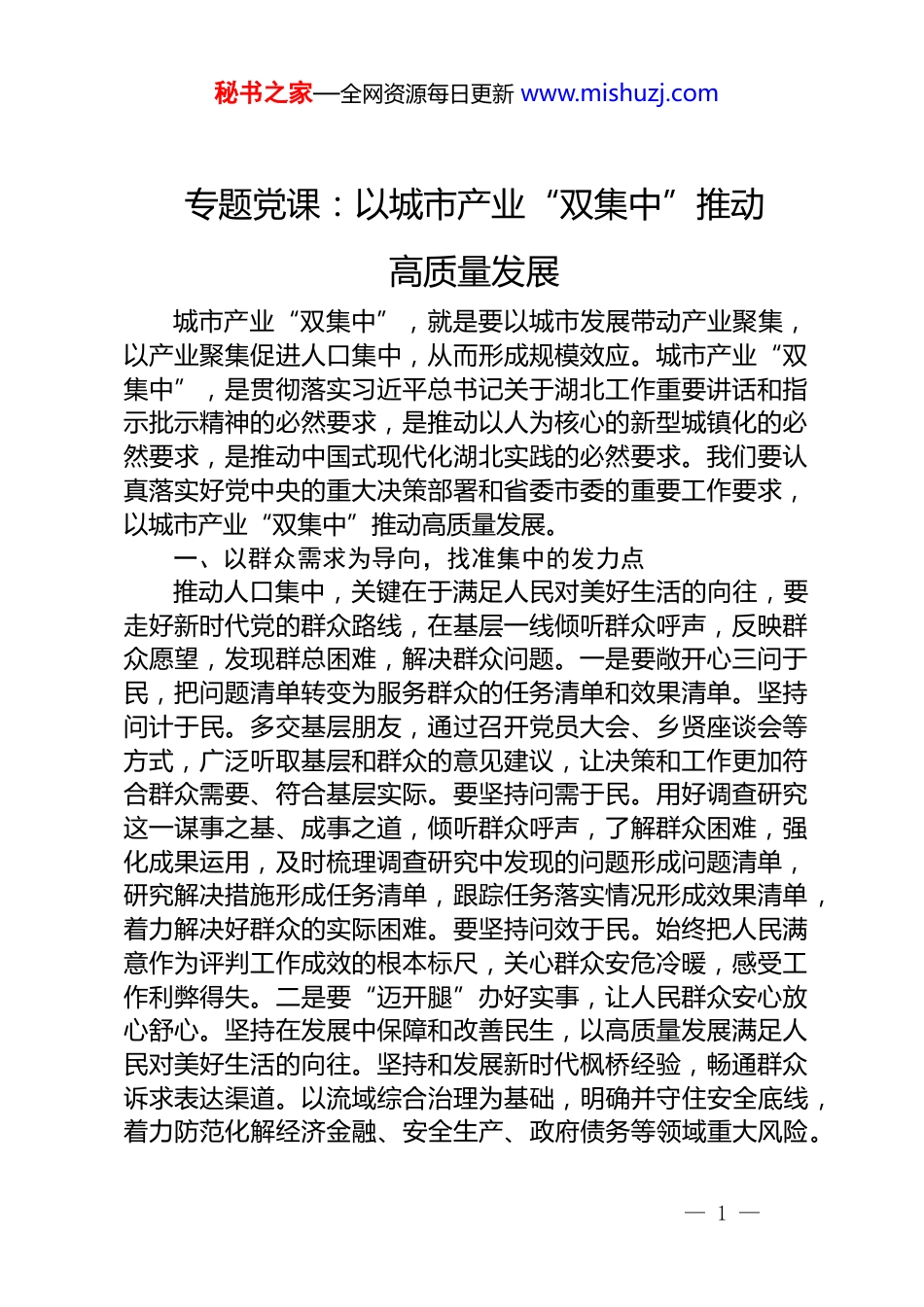 秘书之家—全网资源每日更新 www.mishuzj.com

专题党课：以城市产业“双集中”推动高质量发展

城市产业“双集中”，就是要以城市发展带动产业聚集，以产业聚集促进人口集中，从而形成规模效应。城市产业“双集中”，是贯彻落实习近平总书记关于湖北工作重要讲话和指示批示精神的必然要求，是推动以人为核心的新型城镇化的必然要求，是推动中国式现代化湖北实践的必然要求。我们要认真落实好党中央的重大决策部署和省委市委的重要工作要求，以城市产业“双集中”推动高质量发展。

一、以群众需求为导向，找准集中的发力点

推动人口集中，关键在于满足人民对美好生活的向往，要走好新时代党的群众路线，在基层一线倾听群众呼声，反映群众愿望，发现群总困难，解决群众问题。一是要敞开心三问于民，把问题清单转变为服务群众的任务清单和效果清单。坚持问计于民。多交基层朋友，通过召开党员大会、乡贤座谈会等方式，广泛听取基层和群众的意见建议，让决策和工作更加符合群众需要、符合基层实际。要坚持问需于民。用好调查研究这一谋事之基、成事之道，倾听群众呼声，了解群众困难，强化成果运用，及时梳理调查研究中发现的问题形成问题清单，研究解决措施形成任务清单，跟踪任务落实情况形成效果清单，着力解决好群众的实际困难。要坚持问效于民。始终把人民满意作为评判工作成效的根本标尺，关心群众安危冷暖，感受工作利弊得失。二是要“迈开腿”办好实事，让人民群众安心放心舒心。坚持在发展中保障和改善民生，以高质量发展满足人民对美好生活的向往。坚持和发展新时代枫桥经验，畅通群众诉求表达渠道。以流域综合治理为基础，明确并守住安全底线，着力防范化解经济金融、安全生产、政府债务等领域重大风险。

— 1 —